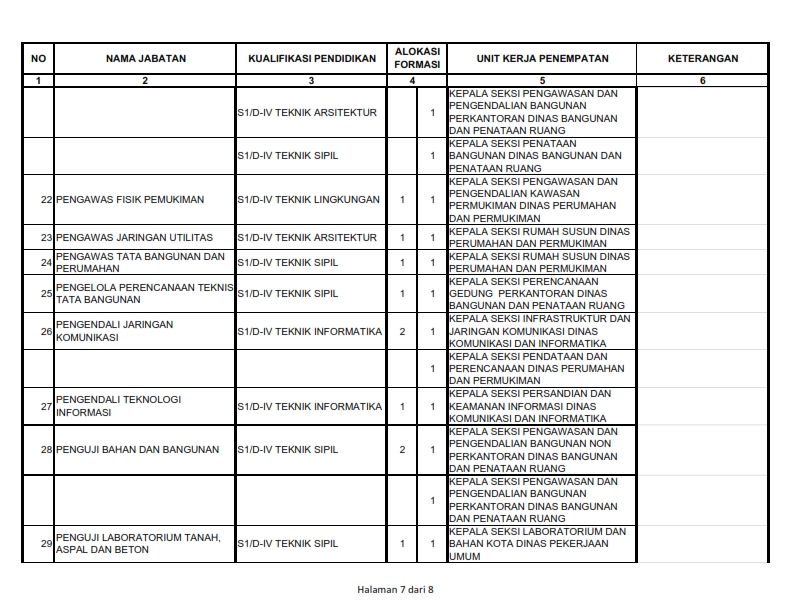 | NO | NAMA JABATAN | KUALIFIKASI PENDIDIKAN | ALOKASI FORMASI | | UNIT KERJA PENEMPATAN | KETERANGAN |
|---|---|---|---|---|---|---|
| 1 | 2 | 3 | 4 | | 5 | 6 |
| | | S1/D-IV TEKNIK ARSITEKTUR | | 1 | KEPALA SEKSI PENGAWASAN DAN PENGENDALIAN BANGUNAN PERKANTORAN DINAS BANGUNAN DAN PENATAAN RUANG | |
| | | S1/D-IV TEKNIK SIPIL | | 1 | KEPALA SEKSI PENATAAN BANGUNAN DINAS BANGUNAN DAN PENATAAN RUANG | |
| 22 | PENGAWAS FISIK PEMUKIMAN | S1/D-IV TEKNIK LINGKUNGAN | 1 | 1 | KEPALA SEKSI PENGAWASAN DAN PENGENDALIAN KAWASAN PERMUKIMAN DINAS PERUMAHAN DAN PERMUKIMAN | |
| 23 | PENGAWAS JARINGAN UTILITAS | S1/D-IV TEKNIK ARSITEKTUR | 1 | 1 | KEPALA SEKSI RUMAH SUSUN DINAS PERUMAHAN DAN PERMUKIMAN | |
| 24 | PENGAWAS TATA BANGUNAN DAN PERUMAHAN | S1/D-IV TEKNIK SIPIL | 1 | 1 | KEPALA SEKSI RUMAH SUSUN DINAS PERUMAHAN DAN PERMUKIMAN | |
| 25 | PENGELOLA PERENCANAAN TEKNIS TATA BANGUNAN | S1/D-IV TEKNIK SIPIL | 1 | 1 | KEPALA SEKSI PERENCANAAN GEDUNG PERKANTORAN DINAS BANGUNAN DAN PENATAAN RUANG | |
| 26 | PENGENDALI JARINGAN KOMUNIKASI | S1/D-IV TEKNIK INFORMATIKA | 2 | 1 | KEPALA SEKSI INFRASTRUKTUR DAN JARINGAN KOMUNIKASI DINAS KOMUNIKASI DAN INFORMATIKA | |
| | | | | 1 | KEPALA SEKSI PENDATAAN DAN PERENCANAAN DINAS PERUMAHAN DAN PERMUKIMAN | |
| 27 | PENGENDALI TEKNOLOGI INFORMASI | S1/D-IV TEKNIK INFORMATIKA | 1 | 1 | KEPALA SEKSI PERSANDIAN DAN KEAMANAN INFORMASI DINAS KOMUNIKASI DAN INFORMATIKA | |
| 28 | PENGUJI BAHAN DAN BANGUNAN | S1/D-IV TEKNIK SIPIL | 2 | 1 | KEPALA SEKSI PENGAWASAN DAN PENGENDALIAN BANGUNAN NON PERKANTORAN DINAS BANGUNAN DAN PENATAAN RUANG | |
| | | | | 1 | KEPALA SEKSI PENGAWASAN DAN PENGENDALIAN BANGUNAN PERKANTORAN DINAS BANGUNAN DAN PENATAAN RUANG | |
| 29 | PENGUJI LABORATORIUM TANAH, ASPAL DAN BETON | S1/D-IV TEKNIK SIPIL | 1 | 1 | KEPALA SEKSI LABORATORIUM DAN BAHAN KOTA DINAS PEKERJAAN UMUM | |

Halaman 7 dari 8